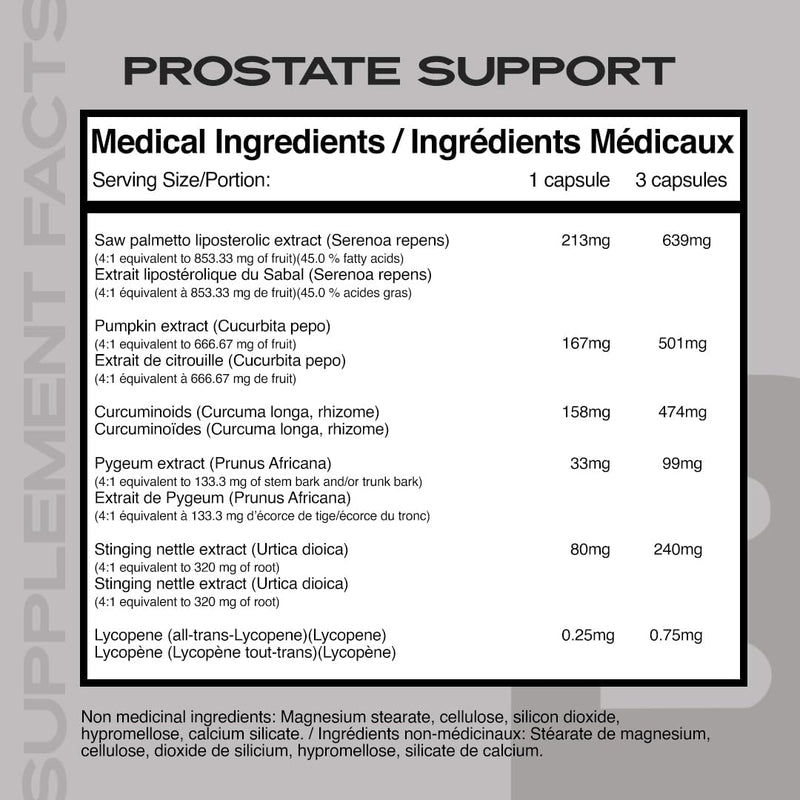 SUPPLEMENT FACTS

PROSTATE SUPPORT

Medical Ingredients / Ingrédients Médicaux

| Serving Size/Portion: | 1 capsule | 3 capsules |
|---|---|---|
| Saw palmetto liposterolic extract (Serenoa repens) (4:1 equivalent to 853.33 mg of fruit)(45.0 % fatty acids) Extrait lipostérolique du Sabal (Serenoa repens) (4:1 équivalent à 853.33 mg de fruit)(45.0 % acides gras) | 213mg | 639mg |
| Pumpkin extract (Cucurbita pepo) (4:1 equivalent to 666.67 mg of fruit) Extrait de citrouille (Cucurbita pepo) (4:1 équivalent à 666.67 mg de fruit) | 167mg | 501mg |
| Curcuminoids (Curcuma longa, rhizome) Curcuminoïdes (Curcuma longa, rhizome) | 158mg | 474mg |
| Pygeum extract (Prunus Africana) (4:1 equivalent to 133.3 mg of stem bark and/or trunk bark) Extrait de Pygeum (Prunus Africana) (4:1 équivalent à 133.3 mg d'écorce de tige/écorce du tronc) | 33mg | 99mg |
| Stinging nettle extract (Urtica dioica) (4:1 equivalent to 320 mg of root) Stinging nettle extract (Urtica dioica) (4:1 equivalent to 320 mg of root) | 80mg | 240mg |
| Lycopene (all-trans-Lycopene)(Lycopene) Lycopène (Lycopène tout-trans)(Lycopène) | 0.25mg | 0.75mg |

Non medicinal ingredients: Magnesium stearate, cellulose, silicon dioxide, hypromellose, calcium silicate. / Ingrédients non-médicinaux: Stéarate de magnesium, cellulose, dioxide de silicium, hypromellose, silicate de calcium.